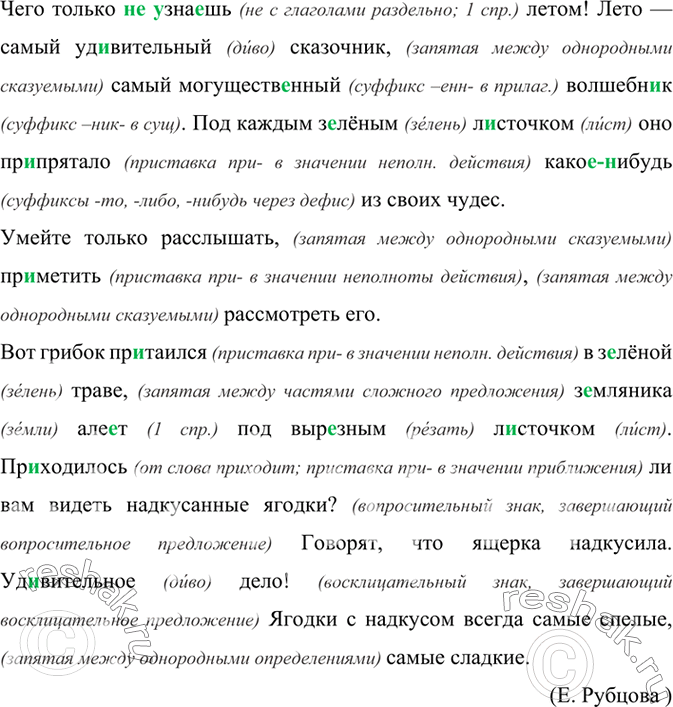 Чего только не узнаешь (не с глаголами раздельно; 1 спр.) летом! Лето — самый удивительный (ди́во) сказочник, (запятая между однородными сказуемыми) самый могущественный (суффикс –енн- в прилаг.) волшебник (суффикс –ник- в сущ). Под каждым зелёным (зе́лень) листочком (ли́ст) оно припрятало (приставка при- в значении неполн. действия) какое-нибудь (суффиксы -то, -либо, -нибудь через дефис) из своих чудес.

Умейте только расслышать, (запятая между однородными сказуемыми) приметить (приставка при- в значении неполноты действия), (запятая между однородными сказуемыми) рассмотреть его.

Вот грибок притаился (приставка при- в значении неполн. действия) в зелёной (зе́лень) траве, (запятая между частями сложного предложения) земляника (зе́мли) алеет (1 спр.) под вырезным (ре́зать) листочком (ли́ст). Приходилось (от слова приходит; приставка при- в значении приближения) ли вам видеть надкусанные ягодки? (вопросительный знак, завершающий вопросительное предложение) Говорят, что ящерка надкусила. Удивительное (ди́во) дело! (восклицательный знак, завершающий восклицательное предложение) Ягодки с надкусом всегда самые спелые, (запятая между однородными определениями) самые сладкие.

(Е. Рубцова )

reshak.ru

reshak.ru